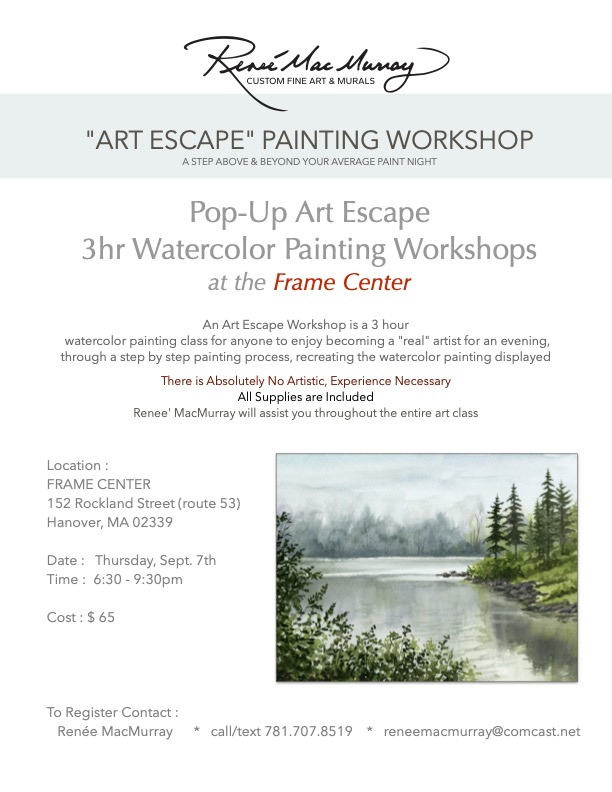 Renée MacMurray
CUSTOM FINE ART & MURALS

"ART ESCAPE" PAINTING WORKSHOP
A STEP ABOVE & BEYOND YOUR AVERAGE PAINT NIGHT

Pop-Up Art Escape
3hr Watercolor Painting Workshops
at the Frame Center

An Art Escape Workshop is a 3 hour watercolor painting class for anyone to enjoy becoming a "real" artist for an evening, through a step by step painting process, recreating the watercolor painting displayed

There is Absolutely No Artistic, Experience Necessary
All Supplies are Included
Renee' MacMurray will assist you throughout the entire art class

Location :
FRAME CENTER
152 Rockland Street (route 53)
Hanover, MA 02339

Date : Thursday, Sept. 7th
Time : 6:30 - 9:30pm

Cost : $ 65

To Register Contact :
Renée MacMurray * call/text 781.707.8519 * reneemacmurray@comcast.net